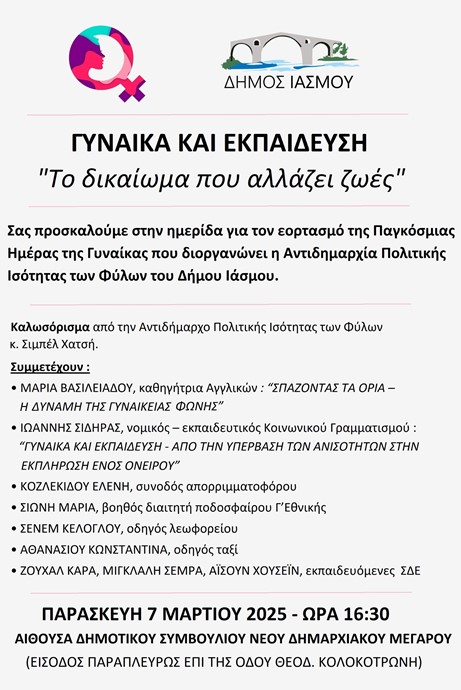 ΔΗΜΟΣ ΙΑΣΜΟΥ

ΓΥΝΑΙΚΑ ΚΑΙ ΕΚΠΑΙΔΕΥΣΗ

"Το δικαίωμα που αλλάζει ζωές"

Σας προσκαλούμε στην ημερίδα για τον εορτασμό της Παγκόσμιας Ημέρας της Γυναίκας που διοργανώνει η Αντιδημαρχία Πολιτικής Ισότητας των Φύλων του Δήμου Ιάσμου.

Καλωσόρισμα από την Αντιδήμαρχο Πολιτικής Ισότητας των Φύλων κ. Σιμπέλ Χατσή.

Συμμετέχουν :

• ΜΑΡΙΑ ΒΑΣΙΛΕΙΑΔΟΥ, καθηγήτρια Αγγλικών : "ΣΠΑΖΟΝΤΑΣ ΤΑ ΟΡΙΑ – Η ΔΥΝΑΜΗ ΤΗΣ ΓΥΝΑΙΚΕΙΑΣ ΦΩΝΗΣ"

• ΙΩΑΝΝΗΣ ΣΙΔΗΡΑΣ, νομικός – εκπαιδευτικός Κοινωνικού Γραμματισμού : "ΓΥΝΑΙΚΑ ΚΑΙ ΕΚΠΑΙΔΕΥΣΗ - ΑΠΟ ΤΗΝ ΥΠΕΡΒΑΣΗ ΤΩΝ ΑΝΙΣΟΤΗΤΩΝ ΣΤΗΝ ΕΚΠΛΗΡΩΣΗ ΕΝΟΣ ΟΝΕΙΡΟΥ"

• ΚΟΖΛΕΚΙΔΟΥ ΕΛΕΝΗ, συνοδός απορριμματοφόρου

• ΣΙΩΝΗ ΜΑΡΙΑ, βοηθός διαιτητή ποδοσφαίρου Γ'Εθνικής

• ΣΕΝΕΜ ΚΕΛΟΓΛΟΥ, οδηγός λεωφορείου

• ΑΘΑΝΑΣΙΟΥ ΚΩΝΣΤΑΝΤΙΝΑ, οδηγός ταξί

• ΖΟΥΧΑΛ ΚΑΡΑ, ΜΙΓΚΛΑΛΗ ΣΕΜΡΑ, ΑΪΣΟΥΝ ΧΟΥΣΕΪΝ, εκπαιδευόμενες ΣΔΕ

ΠΑΡΑΣΚΕΥΗ 7 ΜΑΡΤΙΟΥ 2025 - ΩΡΑ 16:30

ΑΙΘΟΥΣΑ ΔΗΜΟΤΙΚΟΥ ΣΥΜΒΟΥΛΙΟΥ ΝΕΟΥ ΔΗΜΑΡΧΙΑΚΟΥ ΜΕΓΑΡΟΥ

(ΕΙΣΟΔΟΣ ΠΑΡΑΠΛΕΥΡΩΣ ΕΠΙ ΤΗΣ ΟΔΟΥ ΘΕΟΔ. ΚΟΛΟΚΟΤΡΩΝΗ)